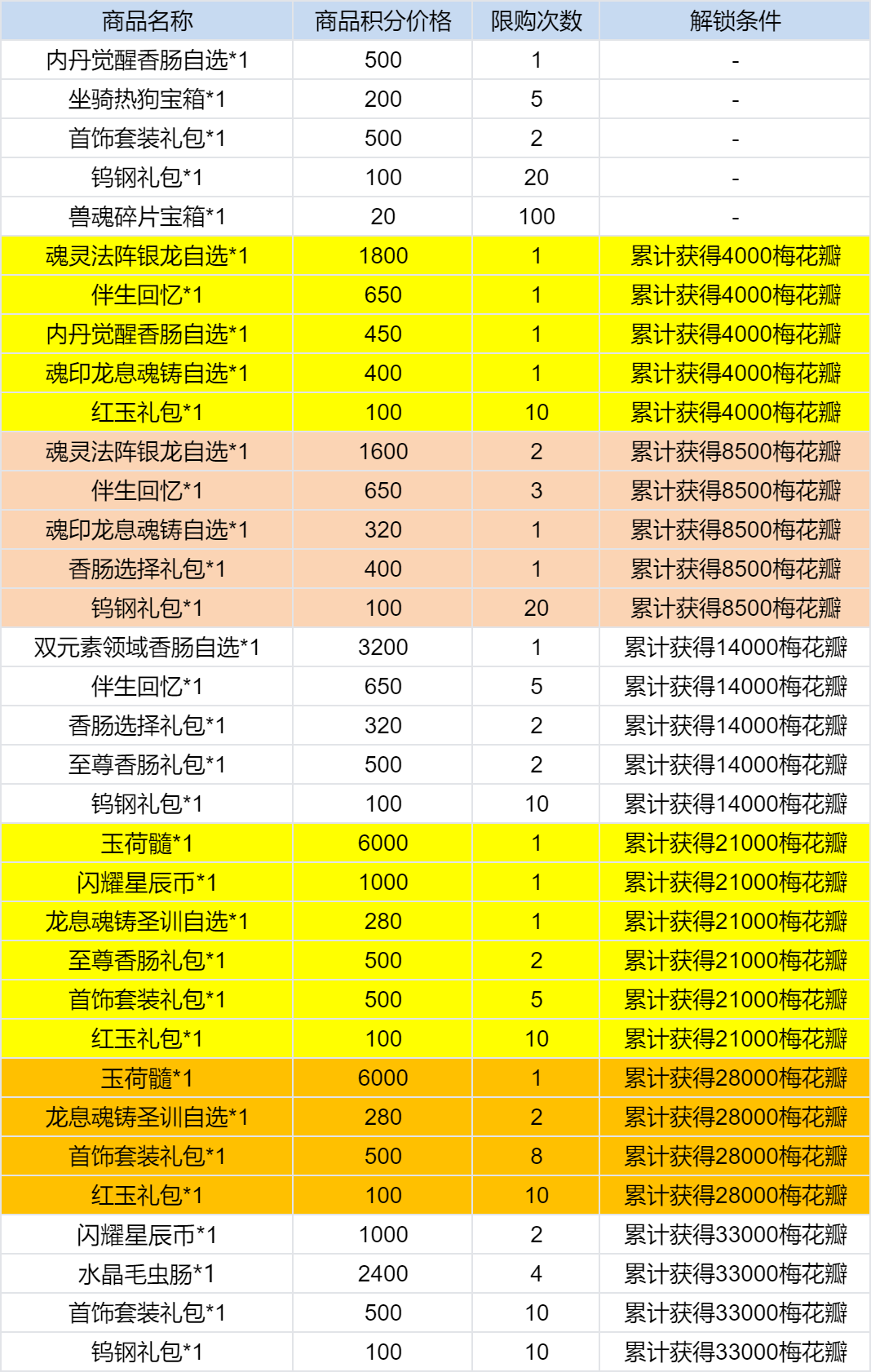 | 商品名称 | 商品积分价格 | 限购次数 | 解锁条件 |
|---|---|---|---|
| 内丹觉醒香肠自选*1 | 500 | 1 | - |
| 坐骑热狗宝箱*1 | 200 | 5 | - |
| 首饰套装礼包*1 | 500 | 2 | - |
| 钨钢礼包*1 | 100 | 20 | - |
| 兽魂碎片宝箱*1 | 20 | 100 | - |
| 魂灵法阵银龙自选*1 | 1800 | 1 | 累计获得4000梅花瓣 |
| 伴生回忆*1 | 650 | 1 | 累计获得4000梅花瓣 |
| 内丹觉醒香肠自选*1 | 450 | 1 | 累计获得4000梅花瓣 |
| 魂印龙息魂铸自选*1 | 400 | 1 | 累计获得4000梅花瓣 |
| 红玉礼包*1 | 100 | 10 | 累计获得4000梅花瓣 |
| 魂灵法阵银龙自选*1 | 1600 | 2 | 累计获得8500梅花瓣 |
| 伴生回忆*1 | 650 | 3 | 累计获得8500梅花瓣 |
| 魂印龙息魂铸自选*1 | 320 | 1 | 累计获得8500梅花瓣 |
| 香肠选择礼包*1 | 400 | 1 | 累计获得8500梅花瓣 |
| 钨钢礼包*1 | 100 | 20 | 累计获得8500梅花瓣 |
| 双元素领域香肠自选*1 | 3200 | 1 | 累计获得14000梅花瓣 |
| 伴生回忆*1 | 650 | 5 | 累计获得14000梅花瓣 |
| 香肠选择礼包*1 | 320 | 2 | 累计获得14000梅花瓣 |
| 至尊香肠礼包*1 | 500 | 2 | 累计获得14000梅花瓣 |
| 钨钢礼包*1 | 100 | 10 | 累计获得14000梅花瓣 |
| 玉荷髓*1 | 6000 | 1 | 累计获得21000梅花瓣 |
| 闪耀星辰币*1 | 1000 | 1 | 累计获得21000梅花瓣 |
| 龙息魂铸圣训自选*1 | 280 | 1 | 累计获得21000梅花瓣 |
| 至尊香肠礼包*1 | 500 | 2 | 累计获得21000梅花瓣 |
| 首饰套装礼包*1 | 500 | 5 | 累计获得21000梅花瓣 |
| 红玉礼包*1 | 100 | 10 | 累计获得21000梅花瓣 |
| 玉荷髓*1 | 6000 | 1 | 累计获得28000梅花瓣 |
| 龙息魂铸圣训自选*1 | 280 | 2 | 累计获得28000梅花瓣 |
| 首饰套装礼包*1 | 500 | 8 | 累计获得28000梅花瓣 |
| 红玉礼包*1 | 100 | 10 | 累计获得28000梅花瓣 |
| 闪耀星辰币*1 | 1000 | 2 | 累计获得33000梅花瓣 |
| 水晶毛虫肠*1 | 2400 | 4 | 累计获得33000梅花瓣 |
| 首饰套装礼包*1 | 500 | 10 | 累计获得33000梅花瓣 |
| 钨钢礼包*1 | 100 | 10 | 累计获得33000梅花瓣 |